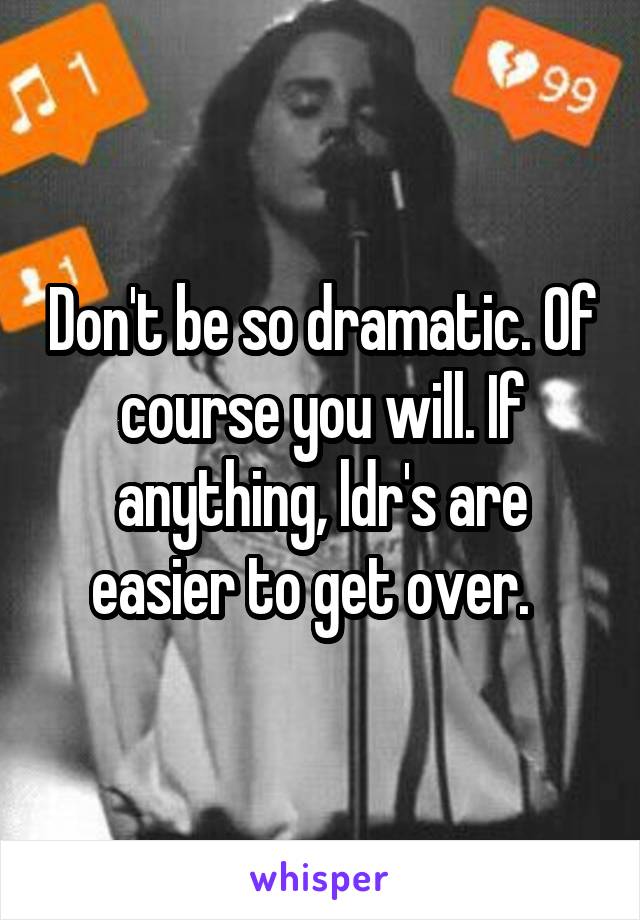 1

99

1

Don't be so dramatic. Of course you will. If anything, ldr's are easier to get over.

whisper